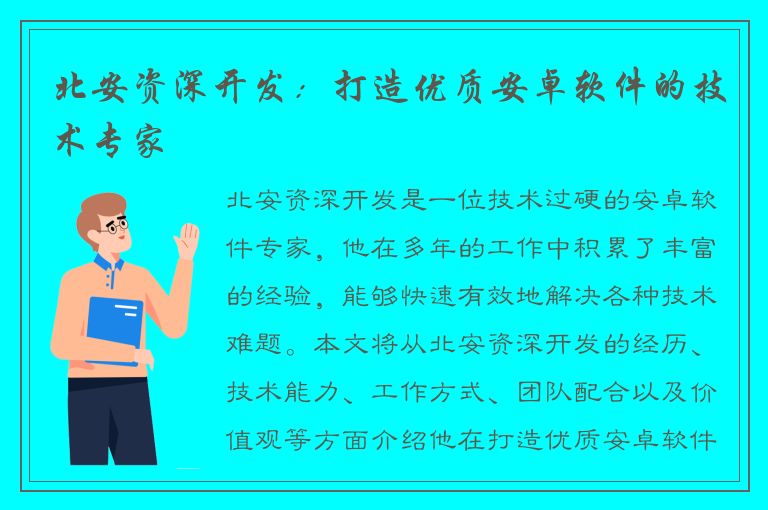 北安资深开发：打造优质安卓软件的技术专家

北安资深开发是一位技术过硬的安卓软件专家，他在多年的工作中积累了丰富的经验，能够快速有效地解决各种技术难题。本文将从北安资深开发的经历、技术能力、工作方式、团队配合以及价值观等方面介绍他在打造优质安卓软件